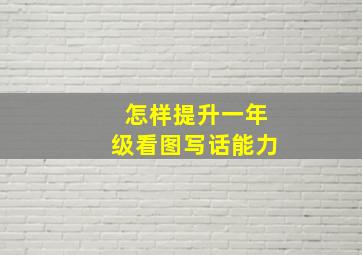 怎样提升一年级看图写话能力